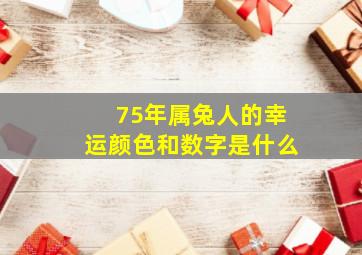 75年属兔人的幸运颜色和数字是什么